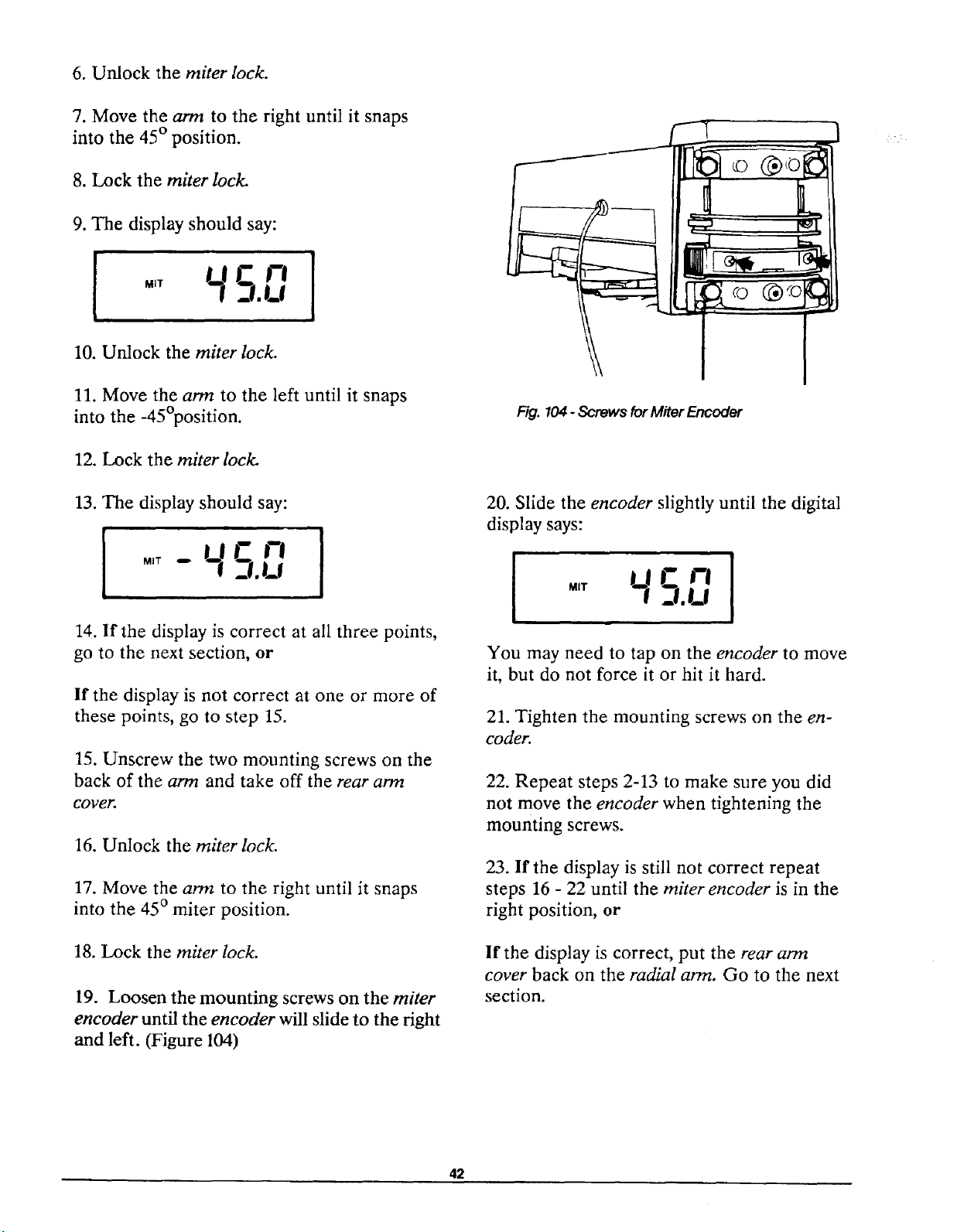 6. Unlock the miter lock.

7. Move the arm to the right until it snaps into the 45° position.

8. Lock the miter lock.

9. The display should say:

MIT 45.0

10. Unlock the miter lock.

11. Move the arm to the left until it snaps into the -45°position.

12. Lock the miter lock.

13. The display should say:

MIT -45.0

14. If the display is correct at all three points, go to the next section, or

If the display is not correct at one or more of these points, go to step 15.

15. Unscrew the two mounting screws on the back of the arm and take off the rear arm cover.

16. Unlock the miter lock.

17. Move the arm to the right until it snaps into the 45° miter position.

18. Lock the miter lock.

19. Loosen the mounting screws on the miter encoder until the encoder will slide to the right and left. (Figure 104)

Fig. 104 - Screws for Miter Encoder

20. Slide the encoder slightly until the digital display says:

MIT 45.0

You may need to tap on the encoder to move it, but do not force it or hit it hard.

21. Tighten the mounting screws on the encoder.

22. Repeat steps 2-13 to make sure you did not move the encoder when tightening the mounting screws.

23. If the display is still not correct repeat steps 16 - 22 until the miter encoder is in the right position, or

If the display is correct, put the rear arm cover back on the radial arm. Go to the next section.

42